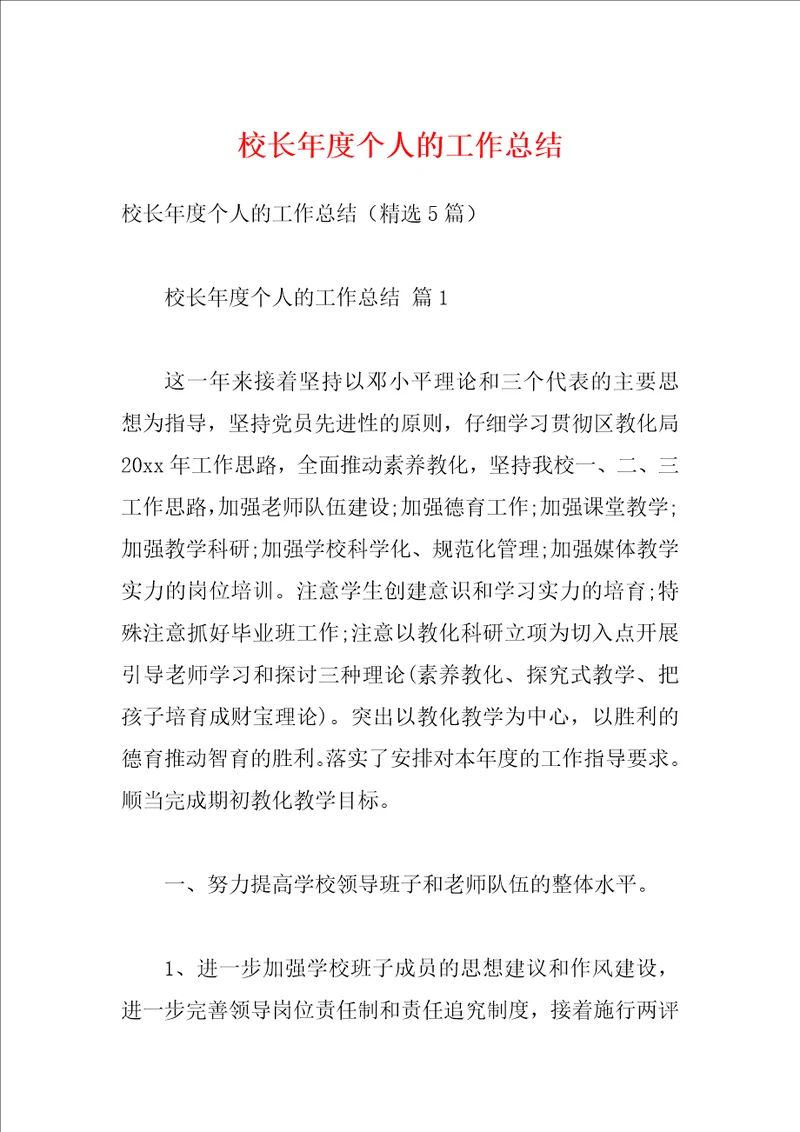 校长年度个人的工作总结

校长年度个人的工作总结（精选5篇）

校长年度个人的工作总结 篇1

这一年来接着坚持以邓小平理论和三个代表的主要思想为指导，坚持党员先进性的原则，仔细学习贯彻区教化局20xx年工作思路，全面推动素养教化，坚持我校一、二、三工作思路，加强老师队伍建设；加强德育工作；加强课堂教学；加强教学科研；加强学校科学化、规范化管理；加强媒体教学实力的岗位培训。注意学生创建意识和学习实力的培育；特殊注意抓好毕业班工作；注意以教化科研立项为切入点开展引导老师学习和探讨三种理论（素养教化、探究式教学、把孩子培育成财宝理论）。突出以教化教学为中心，以胜利的德育推动智育的胜利。落实了安排对本年度的工作指导要求。顺当完成期初教化教学目标。

一、努力提高学校领导班子和老师队伍的整体水平。

1、进一步加强学校班子成员的思想建议和作风建设，进一步完善领导岗位责任制和责任追究制度，接着施行两评